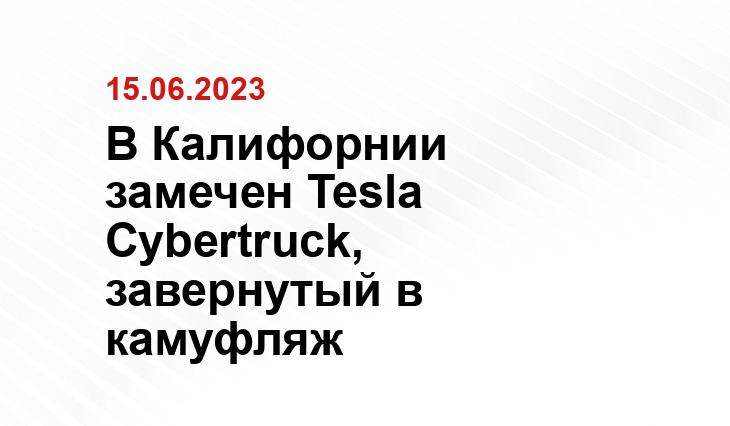 15.06.2023

В Калифорнии замечен Tesla Cybertruck, завернутый в камуфляж